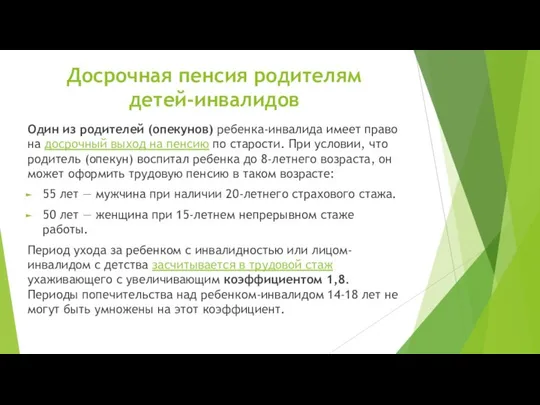 Досрочная пенсия родителям детей-инвалидов

Один из родителей (опекунов) ребенка-инвалида имеет право на досрочный выход на пенсию по старости. При условии, что родитель (опекун) воспитал ребенка до 8-летнего возраста, он может оформить трудовую пенсию в таком возрасте:

55 лет — мужчина при наличии 20-летнего страхового стажа.

50 лет — женщина при 15-летнем непрерывном стаже работы.

Период ухода за ребенком с инвалидностью или лицом-инвалидом с детства засчитывается в трудовой стаж ухаживающего с увеличивающим коэффициентом 1,8. Периоды попечительства над ребенком-инвалидом 14-18 лет не могут быть умножены на этот коэффициент.